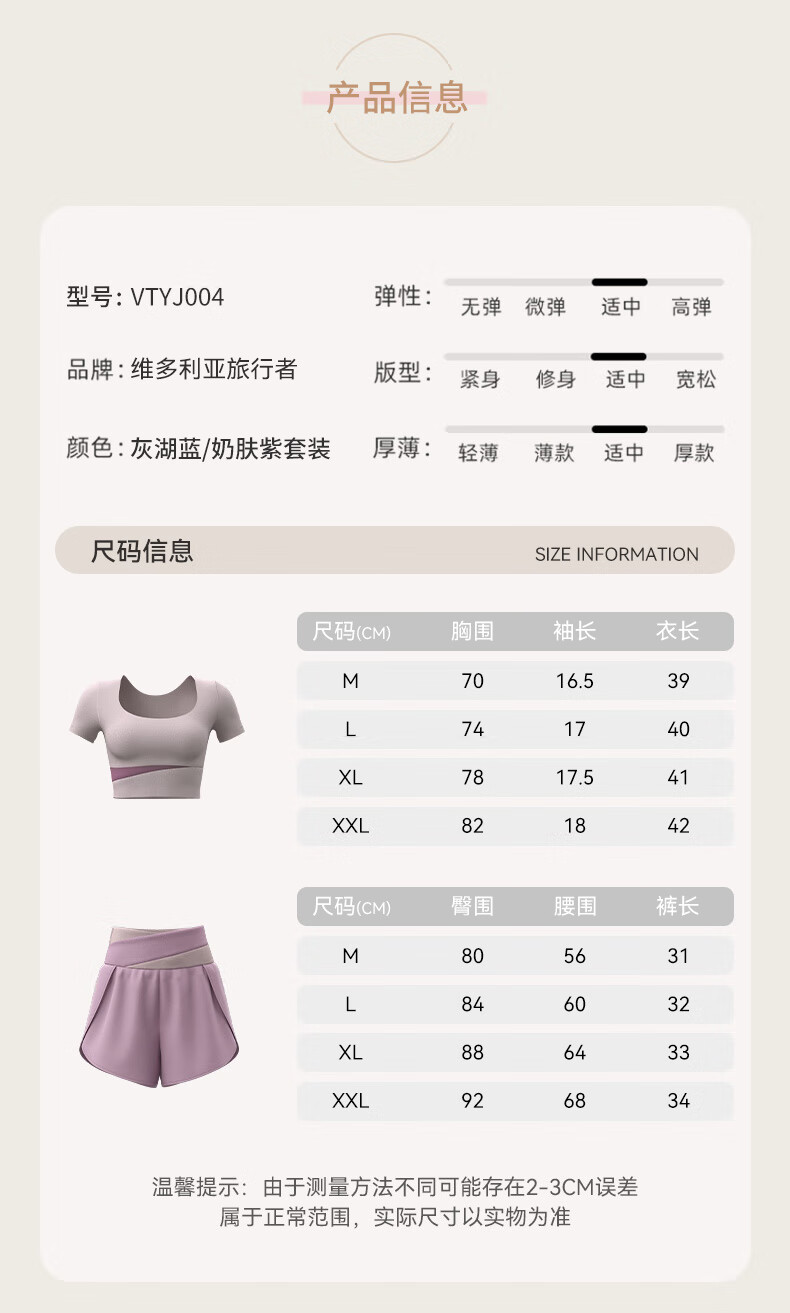 产品信息

型号：VTYJ004

品牌：维多利亚旅行者

颜色：灰湖蓝/奶肤紫套装

弹性： 无弹 微弹 适中 高弹

版型： 紧身 修身 适中 宽松

厚薄： 轻薄 薄款 适中 厚款

尺码信息 SIZE INFORMATION

| 尺码(CM) | 胸围 | 袖长 | 衣长 |
|---|---|---|---|
| M | 70 | 16.5 | 39 |
| L | 74 | 17 | 40 |
| XL | 78 | 17.5 | 41 |
| XXL | 82 | 18 | 42 |

| 尺码(CM) | 臀围 | 腰围 | 裤长 |
|---|---|---|---|
| M | 80 | 56 | 31 |
| L | 84 | 60 | 32 |
| XL | 88 | 64 | 33 |
| XXL | 92 | 68 | 34 |

温馨提示：由于测量方法不同可能存在2-3CM误差
属于正常范围，实际尺寸以实物为准